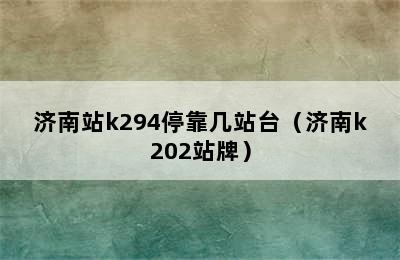 济南站k294停靠几站台（济南k202站牌）